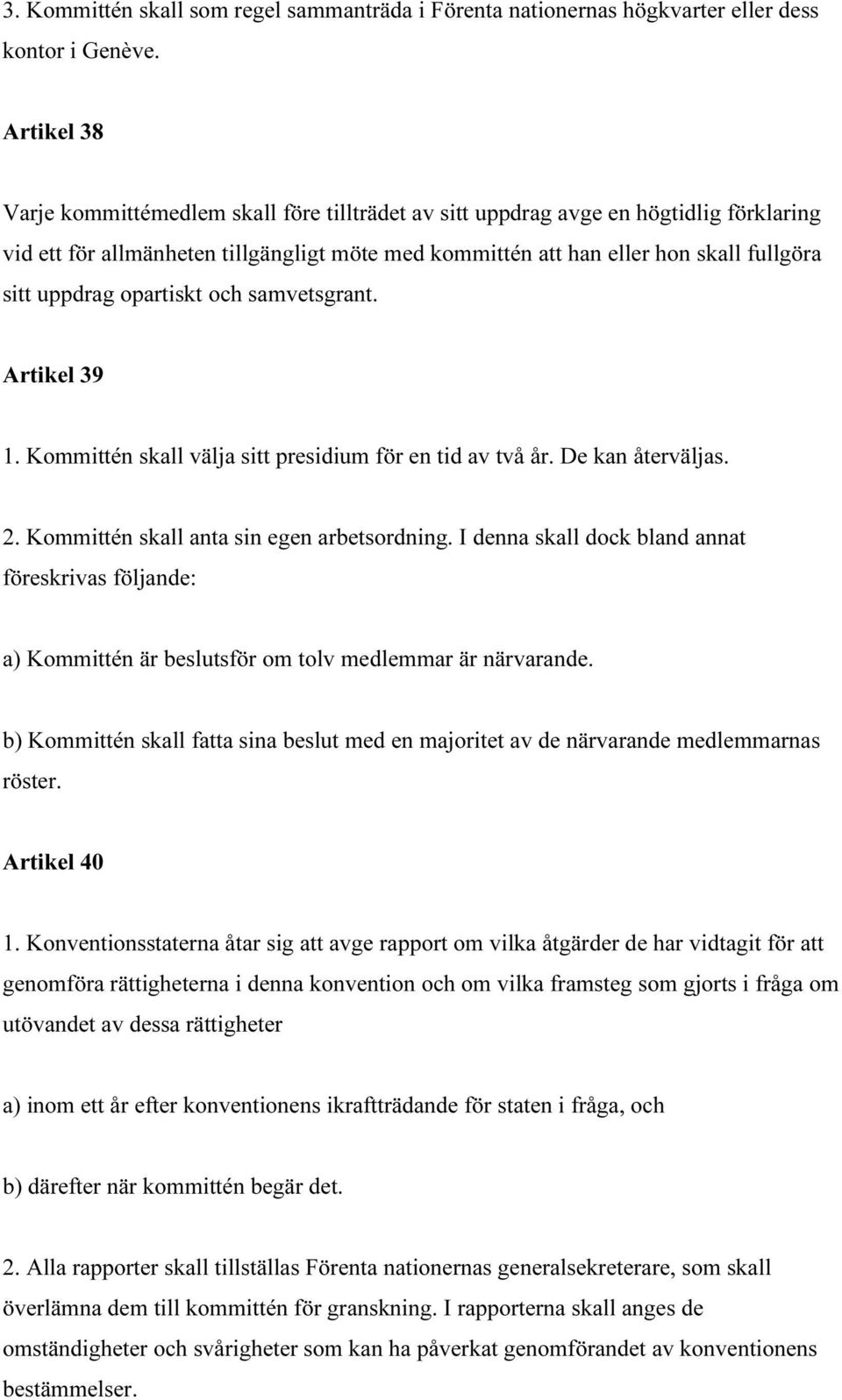 3. Kommittén skall som regel sammanträda i Förenta nationernas högkvarter eller dess kontor i Genève.

Artikel 38

Varje kommittémedlem skall före tillträdet av sitt uppdrag avge en högtidlig förklaring vid ett för allmänheten tillgängligt möte med kommittén att han eller hon skall fullgöra sitt uppdrag opartiskt och samvetsgrant.

Artikel 39

1. Kommittén skall välja sitt presidium för en tid av två år. De kan återväljas.

2. Kommittén skall anta sin egen arbetsordning. I denna skall dock bland annat föreskrivas följande:

a) Kommittén är beslutsför om tolv medlemmar är närvarande.

b) Kommittén skall fatta sina beslut med en majoritet av de närvarande medlemmarnas röster.

Artikel 40

1. Konventionsstaterna åtar sig att avge rapport om vilka åtgärder de har vidtagit för att genomföra rättigheterna i denna konvention och om vilka framsteg som gjorts i fråga om utövandet av dessa rättigheter

a) inom ett år efter konventionens ikraftträdande för staten i fråga, och

b) därefter när kommittén begär det.

2. Alla rapporter skall tillställas Förenta nationernas generalsekreterare, som skall överlämna dem till kommittén för granskning. I rapporterna skall anges de omständigheter och svårigheter som kan ha påverkat genomförandet av konventionens bestämmelser.